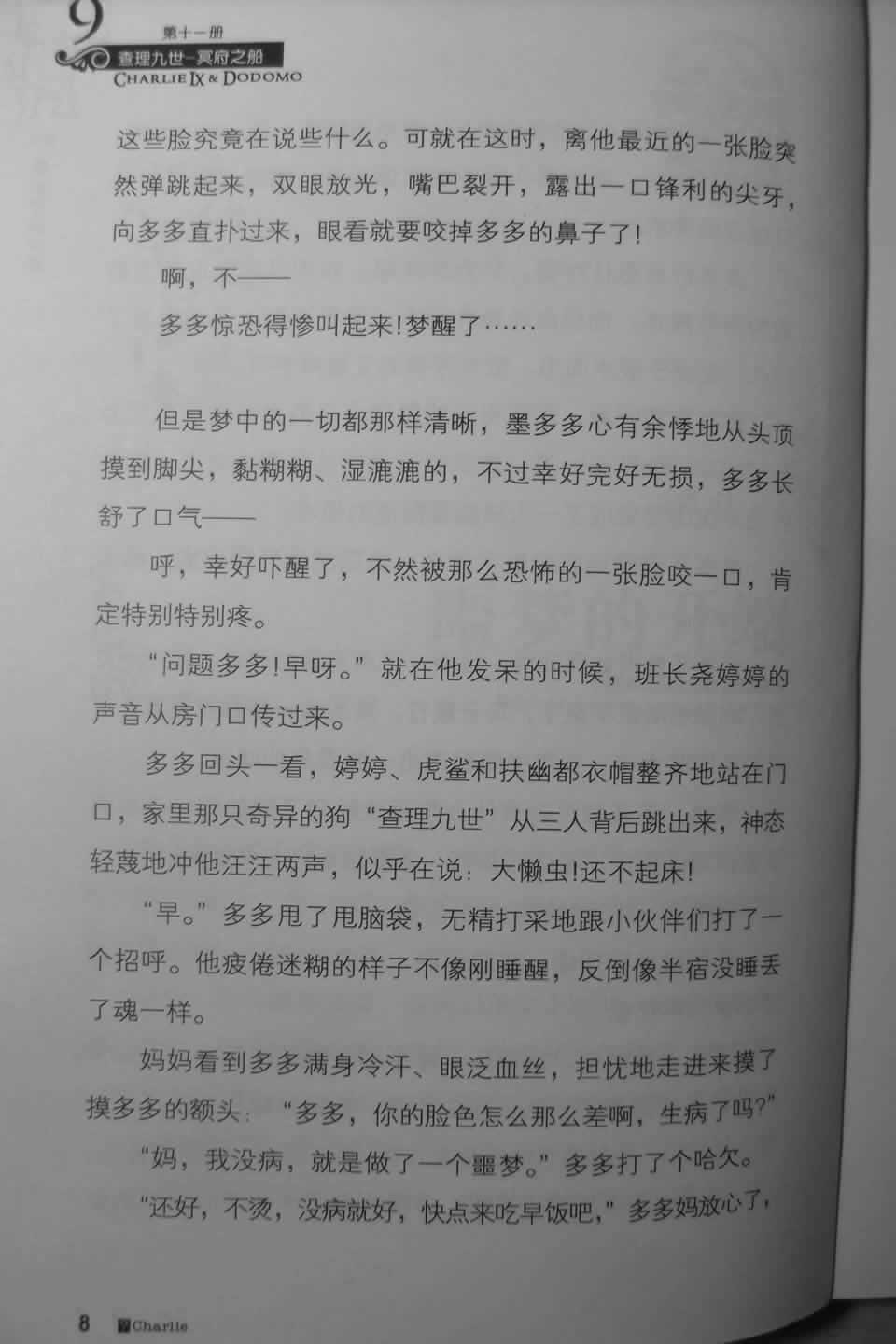 9 第十一册
查理九世-冥府之船
CHARLIE IX & DODOMO

这些脸究竟在说些什么。可就在这时，离他最近的一张脸突然弹跳起来，双眼放光，嘴巴裂开，露出一口锋利的尖牙，向多多直扑过来，眼看就要咬掉多多的鼻子了！

啊，不——

多多惊恐得惨叫起来！梦醒了……

但是梦中的一切都那样清晰，墨多多心有余悸地从头顶摸到脚尖，黏糊糊、湿漉漉的，不过幸好完好无损，多多长舒了口气——

呼，幸好吓醒了，不然被那么恐怖的一张脸咬一口，肯定特别特别疼。

“问题多多！早呀。”就在他发呆的时候，班长尧婷婷的声音从房门口传过来。

多多回头一看，婷婷、虎鲨和扶幽都衣帽整齐地站在门口，家里那只奇异的狗“查理九世”从三人背后跳出来，神态轻蔑地冲他汪汪两声，似乎在说：大懒虫！还不起床！

“早。”多多甩了甩脑袋，无精打采地跟小伙伴们打了一个招呼。他疲倦迷糊的样子不像刚睡醒，反倒像半宿没睡丢了魂一样。

妈妈看到多多满身冷汗、眼泛血丝，担忧地走进来摸了摸多多的额头：“多多，你的脸色怎么那么差啊，生病了吗?”

“妈，我没病，就是做了一个噩梦。”多多打了个哈欠。

“还好，不烫，没病就好，快点来吃早饭吧，”多多妈放心了，

8 Charlie